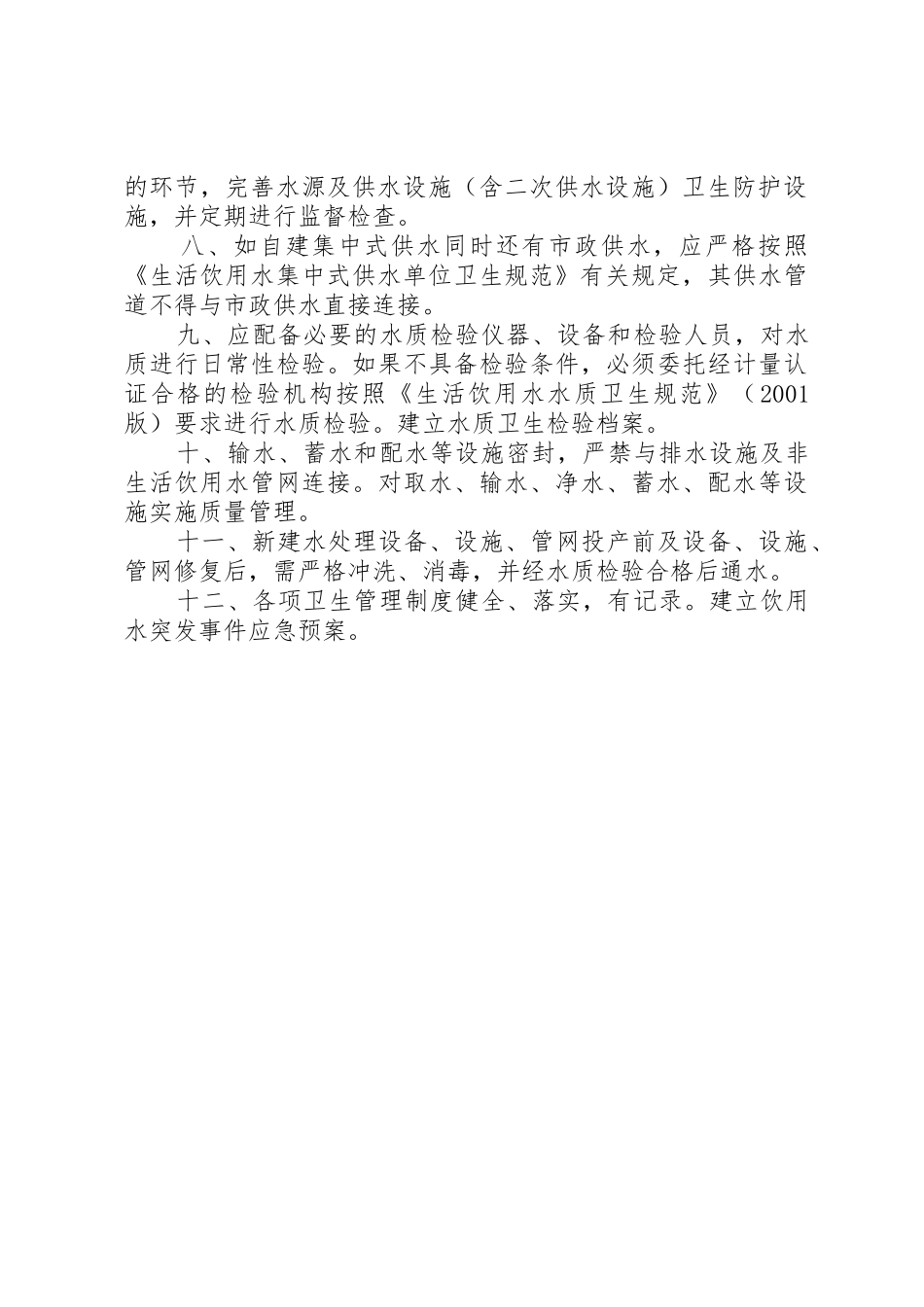 的环节，完善水源及供水设施（含二次供水设施）卫生防护设施，并定期进行监督检查。

八、如自建集中式供水同时还有市政供水，应严格按照《生活饮用水集中式供水单位卫生规范》有关规定，其供水管道不得与市政供水直接连接。

九、应配备必要的水质检验仪器、设备和检验人员，对水质进行日常性检验。如果不具备检验条件，必须委托经计量认证合格的检验机构按照《生活饮用水水质卫生规范》（2001版）要求进行水质检验。建立水质卫生检验档案。

十、输水、蓄水和配水等设施密封，严禁与排水设施及非生活饮用水管网连接。对取水、输水、净水、蓄水、配水等设施实施质量管理。

十一、新建水处理设备、设施、管网投产前及设备、设施、管网修复后，需严格冲洗、消毒，并经水质检验合格后通水。

十二、各项卫生管理制度健全、落实，有记录。建立饮用水突发事件应急预案。